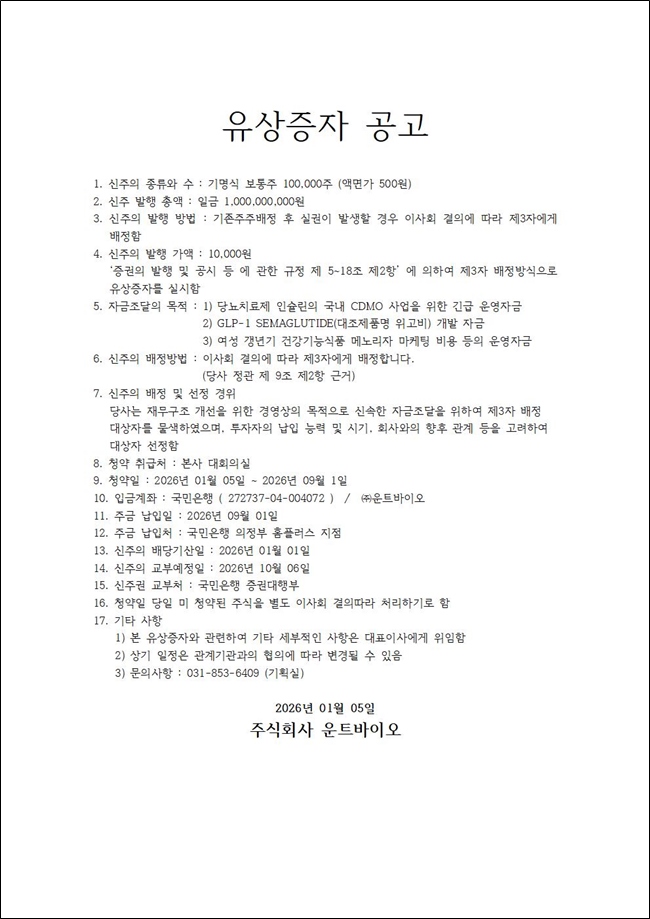 유상증자 공고

1. 신주의 종류와 수 : 기명식 보통주 100,000주 (액면가 500원)
2. 신주 발행 총액 : 일금 1,000,000,000원
3. 신주의 발행 방법 : 기존주주배정 후 실권이 발생할 경우 이사회 결의에 따라 제3자에게 배정함
4. 신주의 발행 가액 : 10,000원
'증권의 발행 및 공시 등 에 관한 규정 제 5~18조 제2항' 에 의하여 제3자 배정방식으로 유상증자를 실시함
5. 자금조달의 목적 : 1) 당뇨치료제 인슐린의 국내 CDMO 사업을 위한 긴급 운영자금
2) GLP-1 SEMAGLUTIDE(대조제품명 위고비) 개발 자금
3) 여성 갱년기 건강기능식품 메노리자 마케팅 비용 등의 운영자금
6. 신주의 배정방법 : 이사회 결의에 따라 제3자에게 배정합니다.
(당사 정관 제 9조 제2항 근거)
7. 신주의 배정 및 선정 경위
당사는 재무구조 개선을 위한 경영상의 목적으로 신속한 자금조달을 위하여 제3자 배정 대상자를 물색하였으며, 투자자의 납입 능력 및 시기, 회사와의 향후 관계 등을 고려하여 대상자 선정함
8. 청약 취급처 : 본사 대회의실
9. 청약일 : 2026년 01월 05일 ~ 2026년 09월 1일
10. 입금계좌 : 국민은행 ( 272737-04-004072 ) / ㈜운트바이오
11. 주금 납입일 : 2026년 09월 01일
12. 주금 납입처 : 국민은행 의정부 홈플러스 지점
13. 신주의 배당기산일 : 2026년 01월 01일
14. 신주의 교부예정일 : 2026년 10월 06일
15. 신주권 교부처 : 국민은행 증권대행부
16. 청약일 당일 미 청약된 주식을 별도 이사회 결의따라 처리하기로 함
17. 기타 사항
1) 본 유상증자와 관련하여 기타 세부적인 사항은 대표이사에게 위임함
2) 상기 일정은 관계기관과의 협의에 따라 변경될 수 있음
3) 문의사항 : 031-853-6409 (기획실)

2026년 01월 05일
주식회사 운트바이오